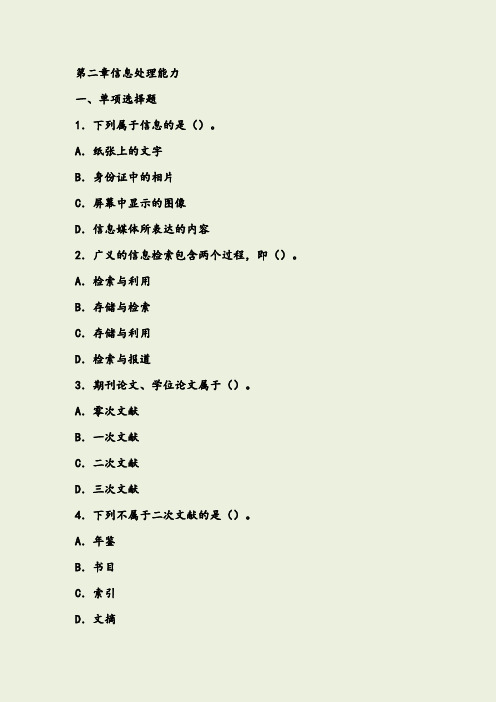 第二章信息处理能力

一、单项选择题

1. 下列属于信息的是（）。

A. 纸张上的文字

B. 身份证中的相片

C. 屏幕中显示的图像

D. 信息媒体所表达的内容

2. 广义的信息检索包含两个过程，即（）。

A. 检索与利用

B. 存储与检索

C. 存储与利用

D. 检索与报道

3. 期刊论文、学位论文属于（）。

A. 零次文献

B. 一次文献

C. 二次文献

D. 三次文献

4. 下列不属于二次文献的是（）。

A. 年鉴

B. 书目

C. 索引

D. 文摘